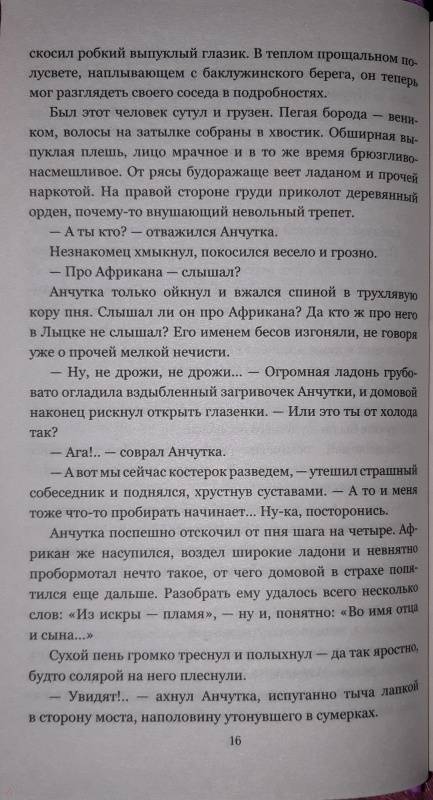 скосил робкий выпуклый глазик. В теплом прощальном полусвете, наплывающем с баклужинского берега, он теперь мог разглядеть своего соседа в подробностях.

Был этот человек сутул и грузен. Пегая борода — веником, волосы на затылке собраны в хвостик. Обширная выпуклая плешь, лицо мрачное и в то же время брюзгливо-насмешливое. От рясы будоражаще веет ладаном и прочей наркотой. На правой стороне груди приколот деревянный орден, почему-то внушающий невольный трепет.

— А ты кто? — отважился Анчутка.

Незнакомец хмыкнул, покосился весело и грозно.

— Про Африкана — слышал?

Анчутка только ойкнул и вжался спиной в трухлявую кору пня. Слышал ли он про Африкана? Да кто ж про него в Лыцке не слышал? Его именем бесов изгоняли, не говоря уже о прочей мелкой нечисти.

— Ну, не дрожи, не дрожи... — Огромная ладонь грубовато огладила вздыбленный загривочек Анчутки, и домовой наконец рискнул открыть глазенки. — Или это ты от холода так?

— Ага!.. — соврал Анчутка.

— А вот мы сейчас костерок разведем, — утешил страшный собеседник и поднялся, хрустнув суставами. — А то и меня тоже что-то пробирать начинает... Ну-ка, посторонись.

Анчутка поспешно отскочил от пня шага на четыре. Африкан же насупился, воздел широкие ладони и невнятно пробормотал нечто такое, от чего домовой в страхе попятился еще дальше. Разобрать ему удалось всего несколько слов: «Из искры — пламя», — ну и, понятно: «Во имя отца и сына...»

Сухой пень громко треснул и полыхнул — да так яростно, будто солярой на него плеснули.

— Увидят!.. — ахнул Анчутка, испуганно тыча лапкой в сторону моста, наполовину утонувшего в сумерках.

16